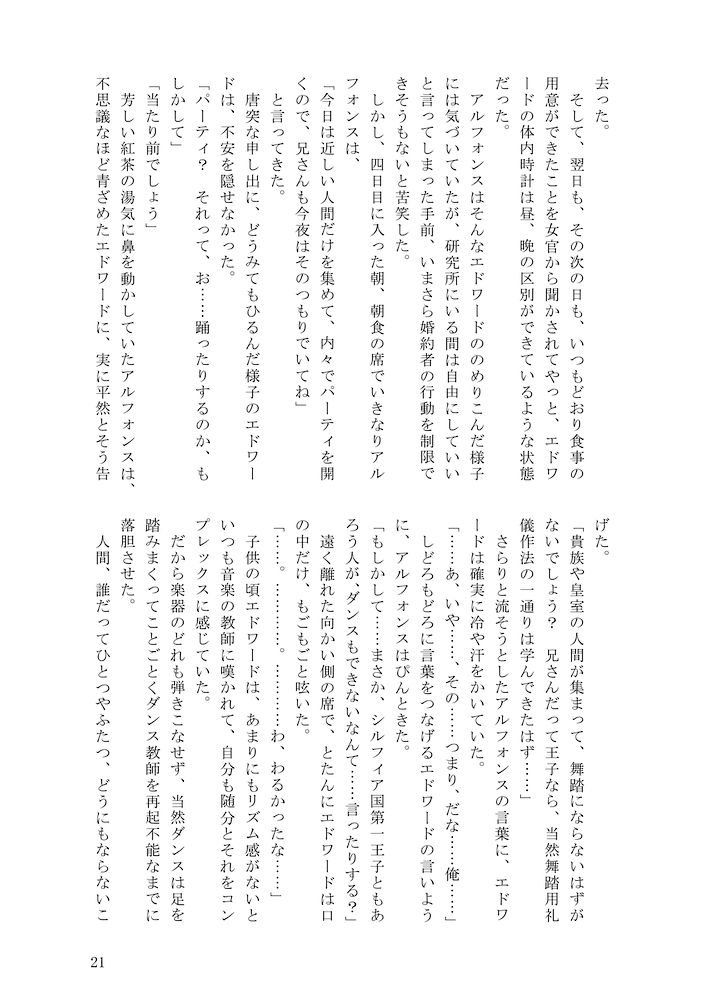 去った。
　そして、翌日も、その次の日も、いつもどおり食事の用意ができたことを女官から聞かされてやっと、エドワードの体内時計は昼、晩の区別ができているような状態だった。
　アルフォンスはそんなエドワードののめりこんだ様子には気づいていたが、研究所にいる間は自由にしていいと言ってしまった手前、いまさら婚約者の行動を制限できそうもないと苦笑した。
　しかし、四日目に入った朝、朝食の席でいきなりアルフォンスは、
「今日は近しい人間だけを集めて、内々でパーティを開くので、兄さんも今夜はそのつもりでいてね」
　と言ってきた。
　唐突な申し出に、どうみてもひるんだ様子のエドワードは、不安を隠せなかった。
「パーティ？　それって、お……踊ったりするのか、もしかして」
「当たり前でしょう」
　芳しい紅茶の湯気に鼻を動かしていたアルフォンスは、不思議なほど青ざめたエドワードに、実に平然とそう告げた。
「貴族や皇室の人間が集まって、舞踏にならないはずがないでしょう？　兄さんだって王子なら、当然舞踏用礼儀作法の一通りは学んできたはず……」
　さらりと流そうとしたアルフォンスの言葉に、エドワードは確実に冷や汗をかいていた。
「……あ、いや……、その……つまり、だな……俺……」
　しどろもどろに言葉をつなげるエドワードの言いように、アルフォンスはぴんときた。
「もしかして……まさか、シルフィア国第一王子ともあろう人が、ダンスもできないなんて……言ったりする？」
　遠く離れた向かい側の席で、とたんにエドワードは口の中だけ、もごもごと呟いた。
「……。………。………わ、わるかったな……」
　子供の頃エドワードは、あまりにもリズム感がないといつも音楽の教師に嘆かれて、自分も随分とそれをコンプレックスに感じていた。
だから楽器のどれも弾きこなせず、当然ダンスは足を踏みまくってことごとくダンス教師を再起不能なまでに落胆させた。
　人間、誰だってひとつやふたつ、どうにもならないこ

21